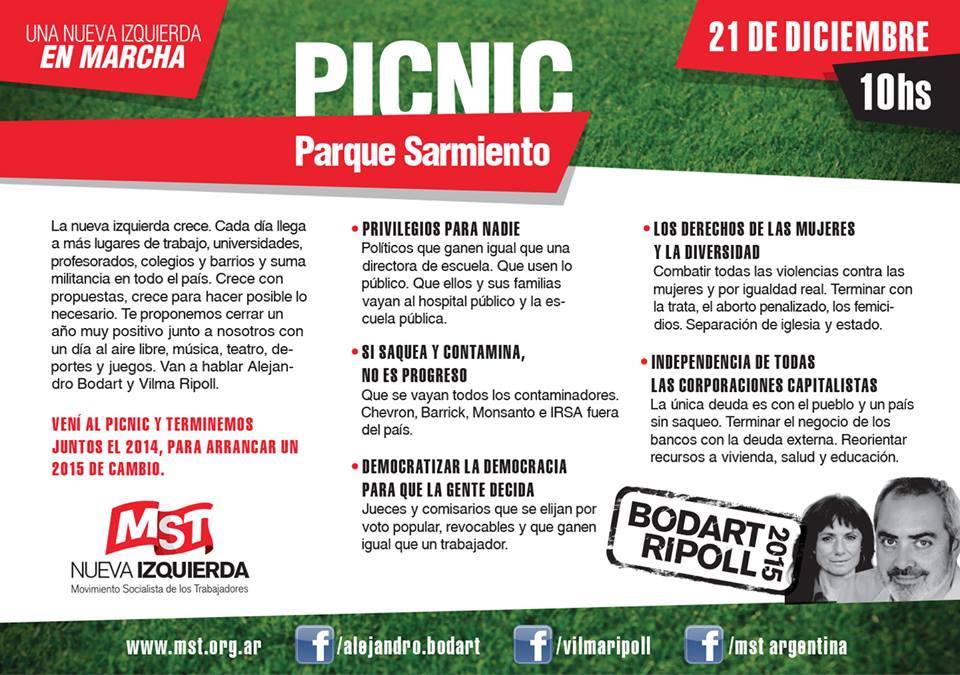 UNA NUEVA IZQUIERDA
EN MARCHA

PICNIC
Parque Sarmiento

21 DE DICIEMBRE
10hs

La nueva izquierda crece. Cada día llega a más lugares de trabajo, universidades, profesorados, colegios y barrios y suma militancia en todo el país. Crece con propuestas, crece para hacer posible lo necesario. Te proponemos cerrar un año muy positivo junto a nosotros con un día al aire libre, música, teatro, deportes y juegos. Van a hablar Alejandro Bodart y Vilma Ripoll.

VENÍ AL PICNIC Y TERMINEMOS JUNTOS EL 2014, PARA ARRANCAR UN 2015 DE CAMBIO.

MST
NUEVA IZQUIERDA
Movimiento Socialista de los Trabajadores

• PRIVILEGIOS PARA NADIE
Políticos que ganen igual que una directora de escuela. Que usen lo público. Que ellos y sus familias vayan al hospital público y la escuela pública.

• SI SAQUEA Y CONTAMINA, NO ES PROGRESO
Que se vayan todos los contaminadores. Chevron, Barrick, Monsanto e IRSA fuera del país.

• DEMOCRATIZAR LA DEMOCRACIA PARA QUE LA GENTE DECIDA
Jueces y comisarios que se elijan por voto popular, revocables y que ganen igual que un trabajador.

• LOS DERECHOS DE LAS MUJERES Y LA DIVERSIDAD
Combatir todas las violencias contra las mujeres y por igualdad real. Terminar con la trata, el aborto penalizado, los femicidios. Separación de iglesia y estado.

• INDEPENDENCIA DE TODAS LAS CORPORACIONES CAPITALISTAS
La única deuda es con el pueblo y un país sin saqueo. Terminar el negocio de los bancos con la deuda externa. Reorientar recursos a vivienda, salud y educación.

BODART
RIPOLL
2015

www.mst.org.ar f /alejandro.bodart f /vilmaripoll f /mst argentina